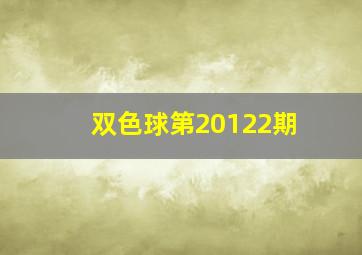 双色球第20122期